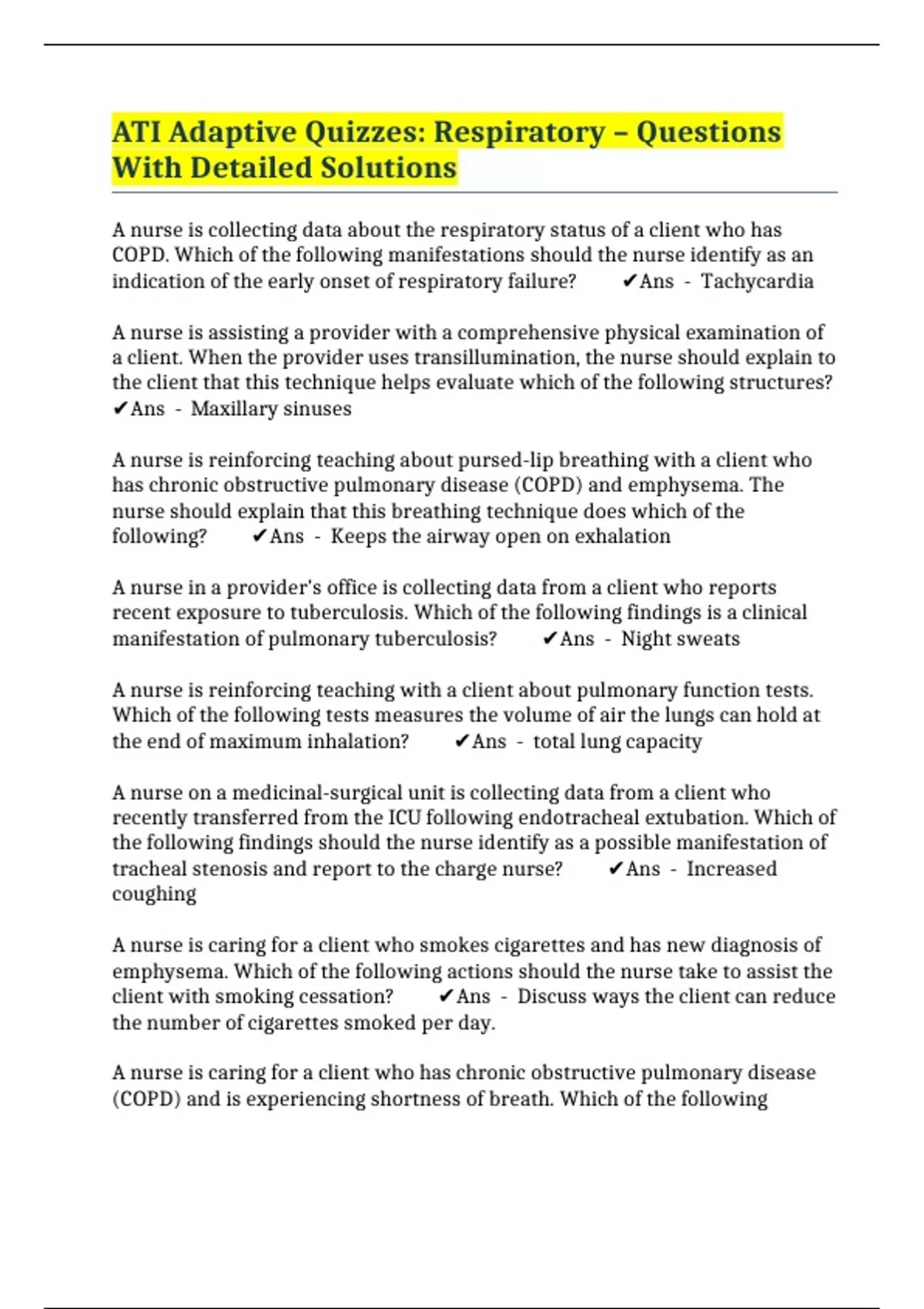 ATI Adaptive Quizzes: Respiratory – Questions With Detailed Solutions

A nurse is collecting data about the respiratory status of a client who has COPD. Which of the following manifestations should the nurse identify as an indication of the early onset of respiratory failure? ✔Ans - Tachycardia

A nurse is assisting a provider with a comprehensive physical examination of a client. When the provider uses transillumination, the nurse should explain to the client that this technique helps evaluate which of the following structures? ✔Ans - Maxillary sinuses

A nurse is reinforcing teaching about pursed-lip breathing with a client who has chronic obstructive pulmonary disease (COPD) and emphysema. The nurse should explain that this breathing technique does which of the following? ✔Ans - Keeps the airway open on exhalation

A nurse in a provider's office is collecting data from a client who reports recent exposure to tuberculosis. Which of the following findings is a clinical manifestation of pulmonary tuberculosis? ✔Ans - Night sweats

A nurse is reinforcing teaching with a client about pulmonary function tests. Which of the following tests measures the volume of air the lungs can hold at the end of maximum inhalation? ✔Ans - total lung capacity

A nurse on a medicinal-surgical unit is collecting data from a client who recently transferred from the ICU following endotracheal extubation. Which of the following findings should the nurse identify as a possible manifestation of tracheal stenosis and report to the charge nurse? ✔Ans - Increased coughing

A nurse is caring for a client who smokes cigarettes and has new diagnosis of emphysema. Which of the following actions should the nurse take to assist the client with smoking cessation? ✔Ans - Discuss ways the client can reduce the number of cigarettes smoked per day.

A nurse is caring for a client who has chronic obstructive pulmonary disease (COPD) and is experiencing shortness of breath. Which of the following